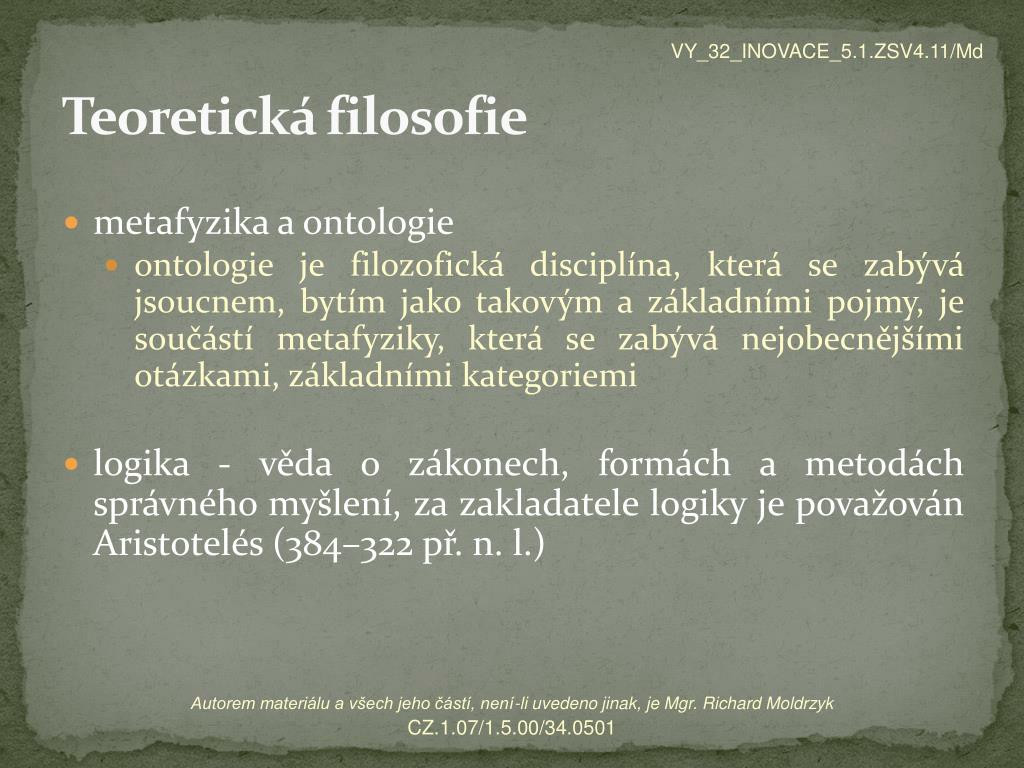 VY_32_INOVACE_5.1.ZSV4.11/Md

Teoretická filosofie

metafyzika a ontologie

ontologie je filozofická disciplína, která se zabývá jsoucnem, bytím jako takovým a základními pojmy, je součástí metafyziky, která se zabývá nejobecnějšími otázkami, základními kategoriemi

logika - věda o zákonech, formách a metodách správného myšlení, za zakladatele logiky je považován Aristotelés (384–322 př. n. l.)

Autorem materiálu a všech jeho částí, není-li uvedeno jinak, je Mgr. Richard Moldrzyk
CZ.1.07/1.5.00/34.0501